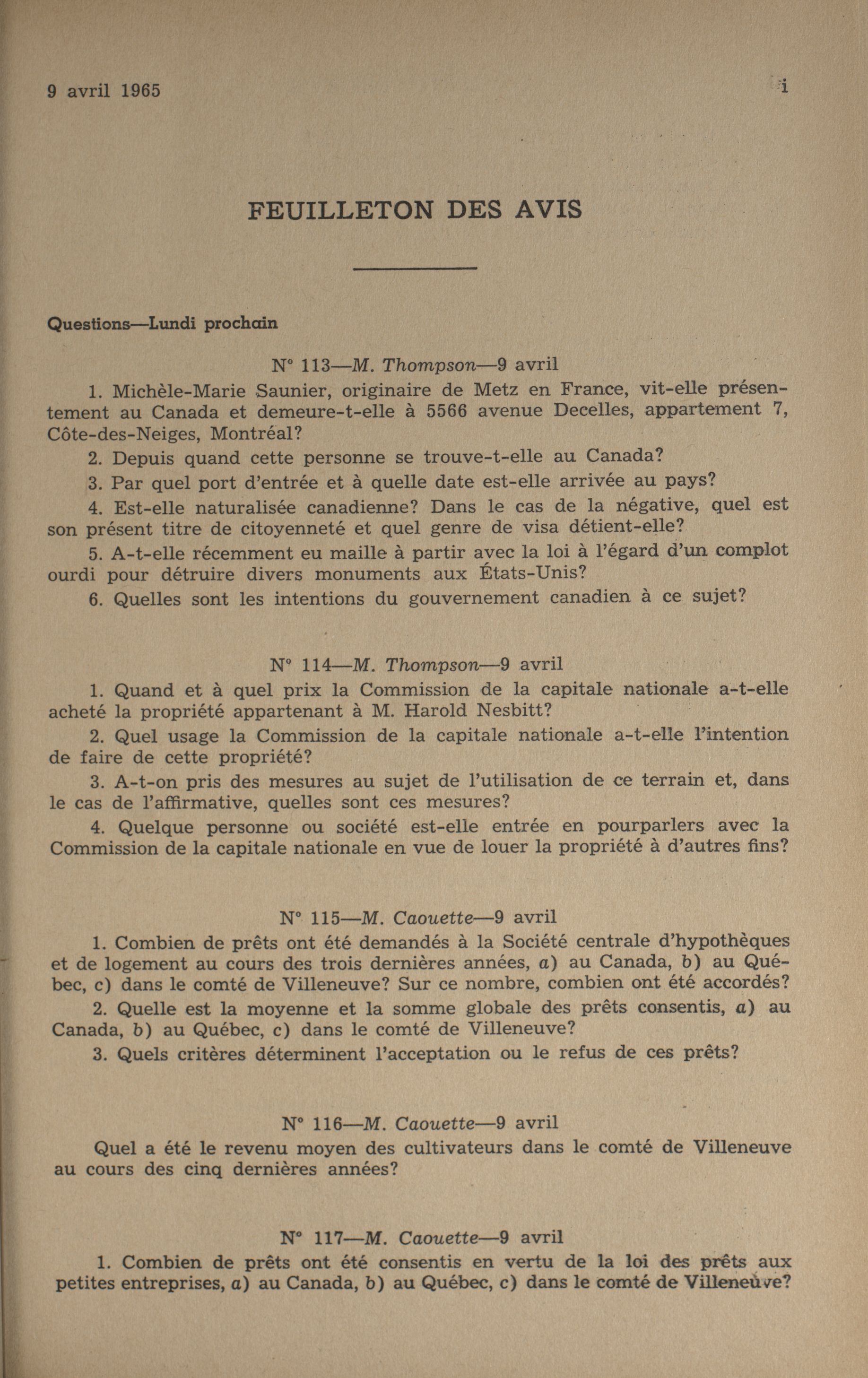 9 avril 1965 i

FEUILLETON DES AVIS

Questions—Lundi prochain

N° 113—M. Thompson—9 avril

1. Michèle-Marie Saunier, originaire de Metz en France, vit-elle présentement au Canada et demeure-t-elle à 5566 avenue Decelles, appartement 7, Côte-des-Neiges, Montréal?

2. Depuis quand cette personne se trouve-t-elle au Canada?

3. Par quel port d'entrée et à quelle date est-elle arrivée au pays?

4. Est-elle naturalisée canadienne? Dans le cas de la négative, quel est son présent titre de citoyenneté et quel genre de visa détient-elle?

5. A-t-elle récemment eu maille à partir avec la loi à l'égard d'un complot ourdi pour détruire divers monuments aux États-Unis?

6. Quelles sont les intentions du gouvernement canadien à ce sujet?

N° 114—M. Thompson—9 avril

1. Quand et à quel prix la Commission de la capitale nationale a-t-elle acheté la propriété appartenant à M. Harold Nesbitt?

2. Quel usage la Commission de la capitale nationale a-t-elle l'intention de faire de cette propriété?

3. A-t-on pris des mesures au sujet de l'utilisation de ce terrain et, dans le cas de l'affirmative, quelles sont ces mesures?

4. Quelque personne ou société est-elle entrée en pourparlers avec la Commission de la capitale nationale en vue de louer la propriété à d'autres fins?

N° 115—M. Caouette—9 avril

1. Combien de prêts ont été demandés à la Société centrale d'hypothèques et de logement au cours des trois dernières années, a) au Canada, b) au Québec, c) dans le comté de Villeneuve? Sur ce nombre, combien ont été accordés?

2. Quelle est la moyenne et la somme globale des prêts consentis, a) au Canada, b) au Québec, c) dans le comté de Villeneuve?

3. Quels critères déterminent l'acceptation ou le refus de ces prêts?

N° 116—M. Caouette—9 avril

Quel a été le revenu moyen des cultivateurs dans le comté de Villeneuve au cours des cinq dernières années?

N° 117—M. Caouette—9 avril

1. Combien de prêts ont été consentis en vertu de la loi des prêts aux petites entreprises, a) au Canada, b) au Québec, c) dans le comté de Villeneuve?